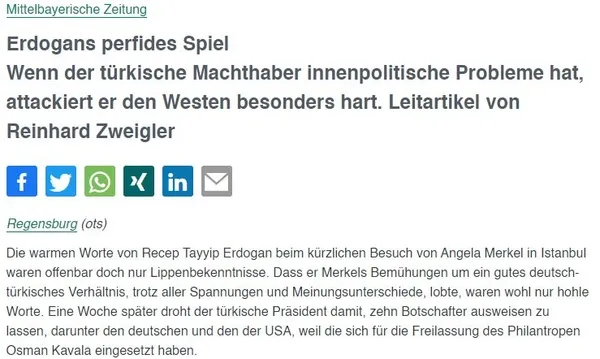 Mittelbayerische Zeitung

Erdogans perfides Spiel
Wenn der türkische Machthaber innenpolitische Probleme hat, attackiert er den Westen besonders hart. Leitartikel von Reinhard Zweigler

Regensburg (ots)

Die warmen Worte von Recep Tayyip Erdogan beim kürzlichen Besuch von Angela Merkel in Istanbul waren offenbar doch nur Lippenbekenntnisse. Dass er Merkels Bemühungen um ein gutes deutsch-türkisches Verhältnis, trotz aller Spannungen und Meinungsunterschiede, lobte, waren wohl nur hohle Worte. Eine Woche später droht der türkische Präsident damit, zehn Botschafter ausweisen zu lassen, darunter den deutschen und den der USA, weil die sich für die Freilassung des Philantropen Osman Kavala eingesetzt haben.